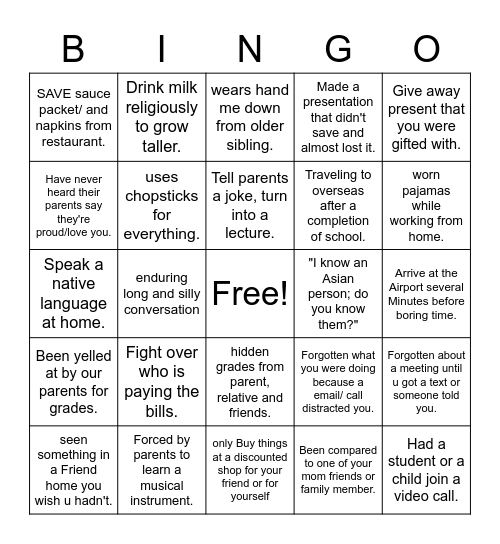 | B | I | N | G | O |
|---|---|---|---|---|
| SAVE sauce packet/ and napkins from restaurant. | Drink milk religiously to grow taller. | wears hand me down from older sibling. | Made a presentation that didn't save and almost lost it. | Give away present that you were gifted with. |
| Have never heard their parents say they're proud/love you. | uses chopsticks for everything. | Tell parents a joke, turn into a lecture. | Traveling to overseas after a completion of school. | worn pajamas while working from home. |
| Speak a native language at home. | enduring long and silly conversation | Free! | "I know an Asian person; do you know them?" | Arrive at the Airport several Minutes before boring time. |
| Been yelled at by our parents for grades. | Fight over who is paying the bills. | hidden grades from parent, relative and friends. | Forgotten what you were doing because a email/ call distracted you. | Forgotten about a meeting until u got a text or someone told you. |
| seen something in a Friend home you wish u hadn't. | Forced by parents to learn a musical instrument. | only Buy things at a discounted shop for your friend or for yourself | Been compared to one of your mom friends or family member. | Had a student or a child join a video call. |